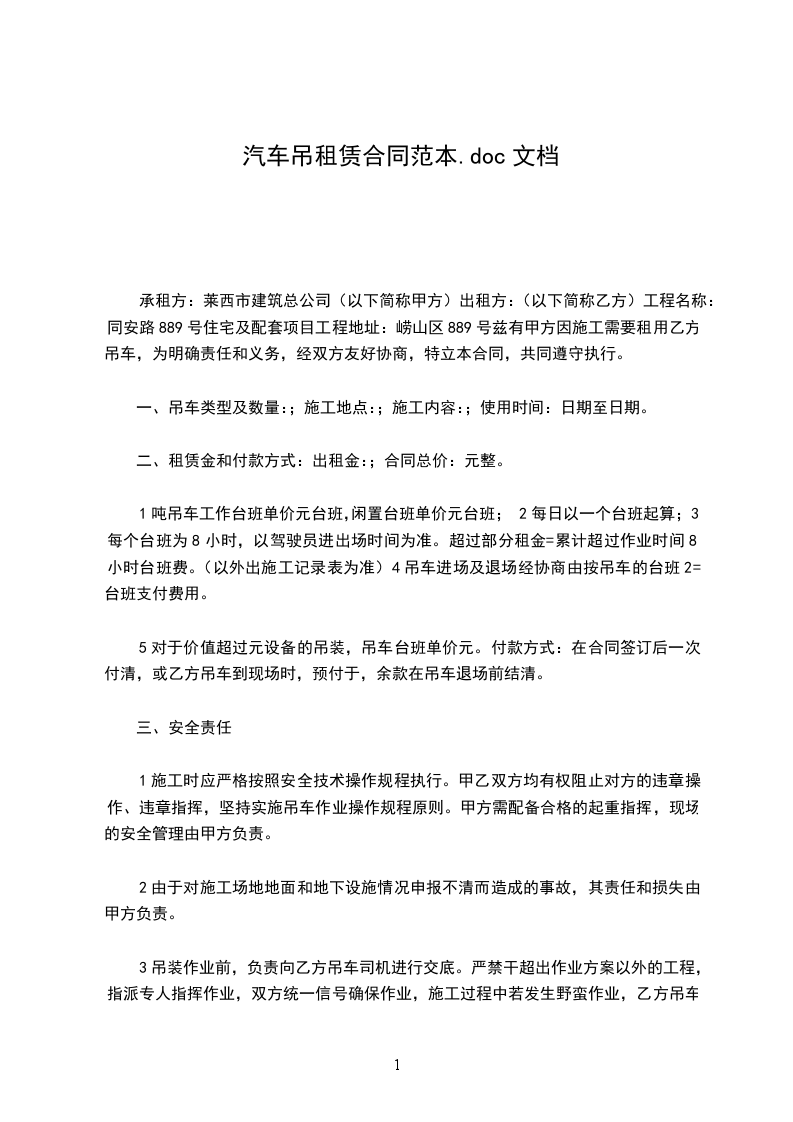 汽车吊租赁合同范本.doc 文档

承租方：莱西市建筑总公司（以下简称甲方）出租方：（以下简称乙方）工程名称：同安路 889 号住宅及配套项目工程地址：崂山区 889 号兹有甲方因施工需要租用乙方吊车，为明确责任和义务，经双方友好协商，特立本合同，共同遵守执行。

一、吊车类型及数量:；施工地点:；施工内容:；使用时间：日期至日期。

二、租赁金和付款方式：出租金:；合同总价：元整。

1 吨吊车工作台班单价元台班,闲置台班单价元台班； 2 每日以一个台班起算；3 每个台班为 8 小时，以驾驶员进出场时间为准。超过部分租金=累计超过作业时间 8 小时台班费。（以外出施工记录表为准）4 吊车进场及退场经协商由按吊车的台班 2=台班支付费用。

5 对于价值超过元设备的吊装，吊车台班单价元。付款方式：在合同签订后一次付清，或乙方吊车到现场时，预付于，余款在吊车退场前结清。

三、安全责任

1 施工时应严格按照安全技术操作规程执行。甲乙双方均有权阻止对方的违章操作、违章指挥，坚持实施吊车作业操作规程原则。甲方需配备合格的起重指挥，现场的安全管理由甲方负责。

2 由于对施工场地地面和地下设施情况申报不清而造成的事故，其责任和损失由甲方负责。

3 吊装作业前，负责向乙方吊车司机进行交底。严禁干超出作业方案以外的工程，指派专人指挥作业，双方统一信号确保作业，施工过程中若发生野蛮作业，乙方吊车

1